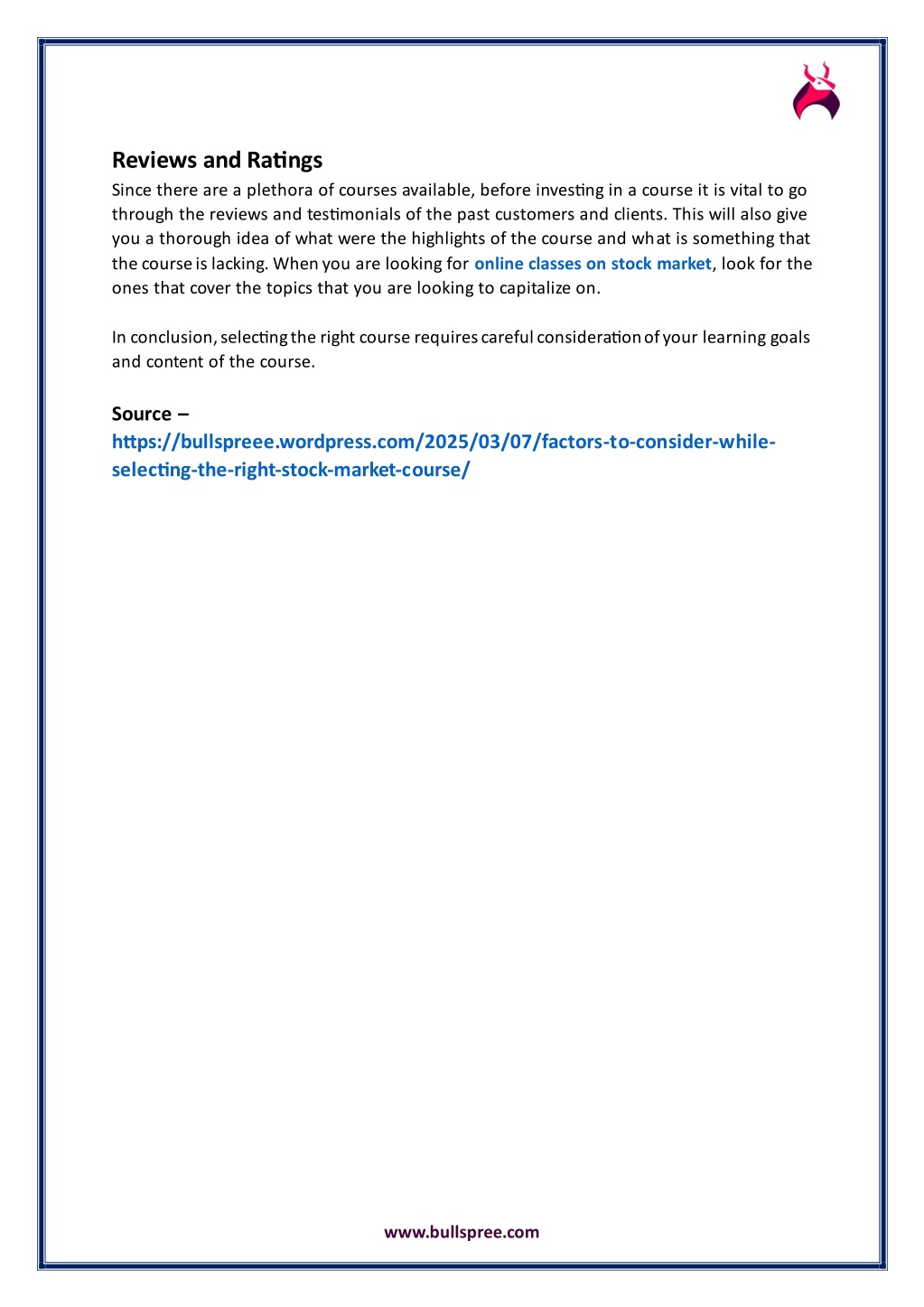 Reviews and Ratings

Since there are a plethora of courses available, before investing in a course it is vital to go through the reviews and testimonials of the past customers and clients. This will also give you a thorough idea of what were the highlights of the course and what is something that the course is lacking. When you are looking for online classes on stock market, look for the ones that cover the topics that you are looking to capitalize on.

In conclusion, selecting the right course requires careful consideration of your learning goals and content of the course.

Source –
https://bullspreee.wordpress.com/2025/03/07/factors-to-consider-while-selecting-the-right-stock-market-course/

www.bullspree.com